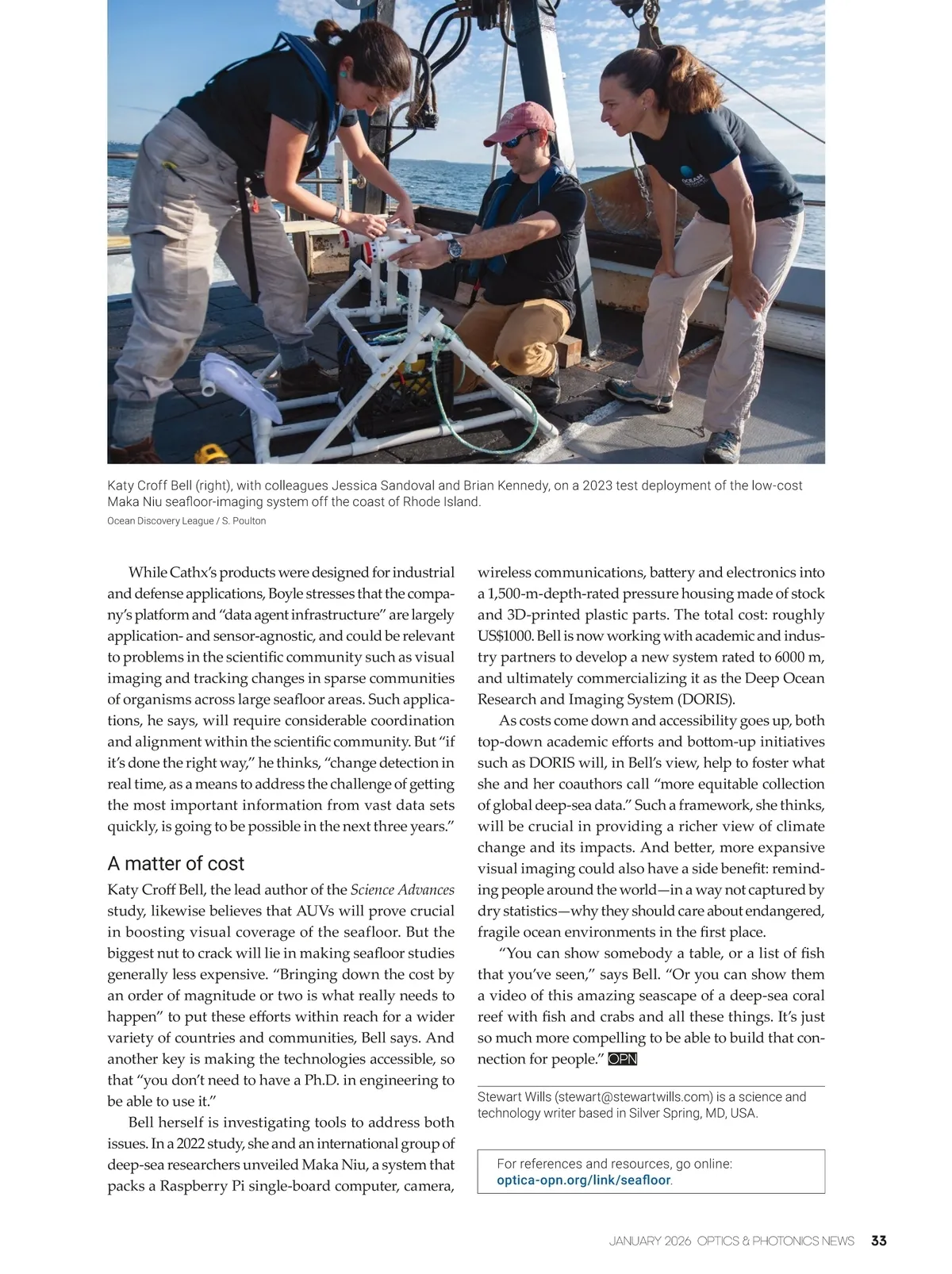 Katy Croff Bell (right), with colleagues Jessica Sandoval and Brian Kennedy, on a 2023 test deployment of the low-cost Maka Niu seafloor-imaging system off the coast of Rhode Island.

Ocean Discovery League / S. Poulton

While Cathx's products were designed for industrial and defense applications, Boyle stresses that the company's platform and "data agent infrastructure" are largely application- and sensor-agnostic, and could be relevant to problems in the scientific community such as visual imaging and tracking changes in sparse communities of organisms across large seafloor areas. Such applications, he says, will require considerable coordination and alignment within the scientific community. But "if it's done the right way," he thinks, "change detection in real time, as a means to address the challenge of getting the most important information from vast data sets quickly, is going to be possible in the next three years."

A matter of cost

Katy Croff Bell, the lead author of the Science Advances study, likewise believes that AUVs will prove crucial in boosting visual coverage of the seafloor. But the biggest nut to crack will lie in making seafloor studies generally less expensive. "Bringing down the cost by an order of magnitude or two is what really needs to happen" to put these efforts within reach for a wider variety of countries and communities, Bell says. And another key is making the technologies accessible, so that "you don't need to have a Ph.D. in engineering to be able to use it."

Bell herself is investigating tools to address both issues. In a 2022 study, she and an international group of deep-sea researchers unveiled Maka Niu, a system that packs a Raspberry Pi single-board computer, camera, wireless communications, battery and electronics into a 1,500-m-depth-rated pressure housing made of stock and 3D-printed plastic parts. The total cost: roughly US$1000. Bell is now working with academic and industry partners to develop a new system rated to 6000 m, and ultimately commercializing it as the Deep Ocean Research and Imaging System (DORIS).

As costs come down and accessibility goes up, both top-down academic efforts and bottom-up initiatives such as DORIS will, in Bell's view, help to foster what she and her coauthors call "more equitable collection of global deep-sea data." Such a framework, she thinks, will be crucial in providing a richer view of climate change and its impacts. And better, more expansive visual imaging could also have a side benefit: reminding people around the world—in a way not captured by dry statistics—why they should care about endangered, fragile ocean environments in the first place.

"You can show somebody a table, or a list of fish that you've seen," says Bell. "Or you can show them a video of this amazing seascape of a deep-sea coral reef with fish and crabs and all these things. It's just so much more compelling to be able to build that connection for people." OPN

Stewart Wills (stewart@stewartwills.com) is a science and technology writer based in Silver Spring, MD, USA.

For references and resources, go online: optica-opn.org/link/seafloor.

JANUARY 2026 OPTICS & PHOTONICS NEWS 33